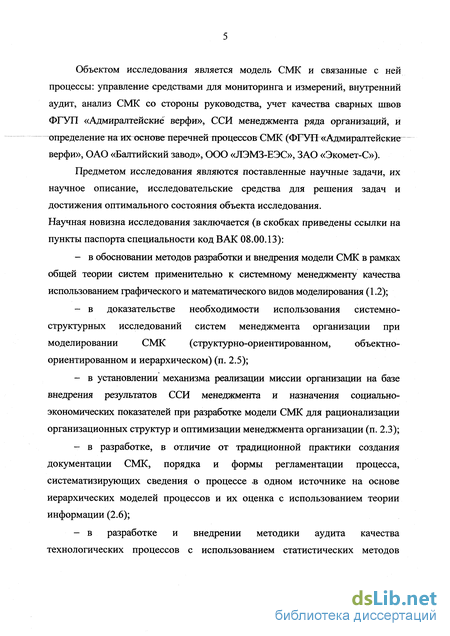 5

Объектом исследования является модель СМК и связанные с ней процессы: управление средствами для мониторинга и измерений, внутренний аудит, анализ СМК со стороны руководства, учет качества сварных швов ФГУП «Адмиралтейские верфи», ССИ менеджмента ряда организаций, и определение на их основе перечней процессов СМК (ФГУП «Адмиралтейские верфи», ОАО «Балтийский завод», ООО «ЛЭМЗ-ЕЭС», ЗАО «Экомет-С»).

Предметом исследования являются поставленные научные задачи, их научное описание, исследовательские средства для решения задач и достижения оптимального состояния объекта исследования.

Научная новизна исследования заключается (в скобках приведены ссылки на пункты паспорта специальности код ВАК 08.00.13):

– в обосновании методов разработки и внедрения модели СМК в рамках общей теории систем применительно к системному менеджменту качества использованием графического и математического видов моделирования (1.2);

– в доказательстве необходимости использования системно-структурных исследований систем менеджмента организации при моделировании СМК (структурно-ориентированном, объектно-ориентированном и иерархическом) (п. 2.5);

– в установлении механизма реализации миссии организации на базе внедрения результатов ССИ менеджмента и назначения социально-экономических показателей при разработке модели СМК для рационализации организационных структур и оптимизации менеджмента организации (п. 2.3);

– в разработке, в отличие от традиционной практики создания документации СМК, порядка и формы регламентации процесса, систематизирующих сведения о процессе в одном источнике на основе иерархических моделей процессов и их оценка с использованием теории информации (2.6);

– в разработке и внедрении методики аудита качества технологических процессов с использованием статистических методов

dsLib.net
библиотека диссертаций